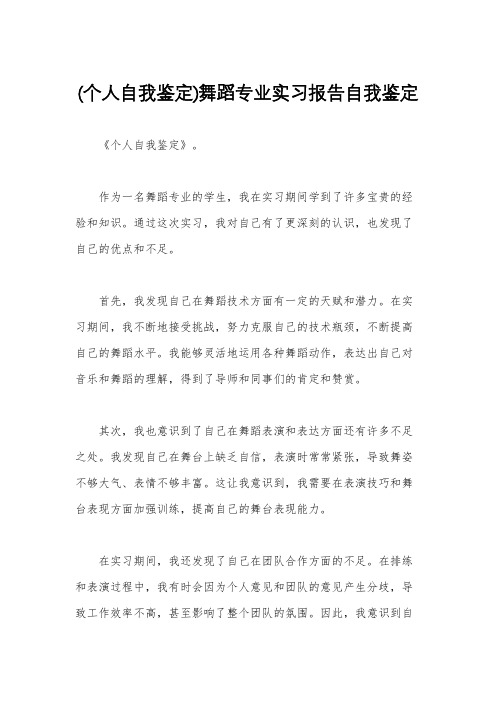 (个人自我鉴定)舞蹈专业实习报告自我鉴定

《个人自我鉴定》。

作为一名舞蹈专业的学生，我在实习期间学到了许多宝贵的经验和知识。通过这次实习，我对自己有了更深刻的认识，也发现了自己的优点和不足。

首先，我发现自己在舞蹈技术方面有一定的天赋和潜力。在实习期间，我不断地接受挑战，努力克服自己的技术瓶颈，不断提高自己的舞蹈水平。我能够灵活地运用各种舞蹈动作，表达出自己对音乐和舞蹈的理解，得到了导师和同事们的肯定和赞赏。

其次，我也意识到了自己在舞蹈表演和表达方面还有许多不足之处。我发现自己在舞台上缺乏自信，表演时常常紧张，导致舞姿不够大气、表情不够丰富。这让我意识到，我需要在表演技巧和舞台表现方面加强训练，提高自己的舞台表现能力。

在实习期间，我还发现了自己在团队合作方面的不足。在排练和表演过程中，我有时会因为个人意见和团队的意见产生分歧，导致工作效率不高，甚至影响了整个团队的氛围。因此，我意识到自